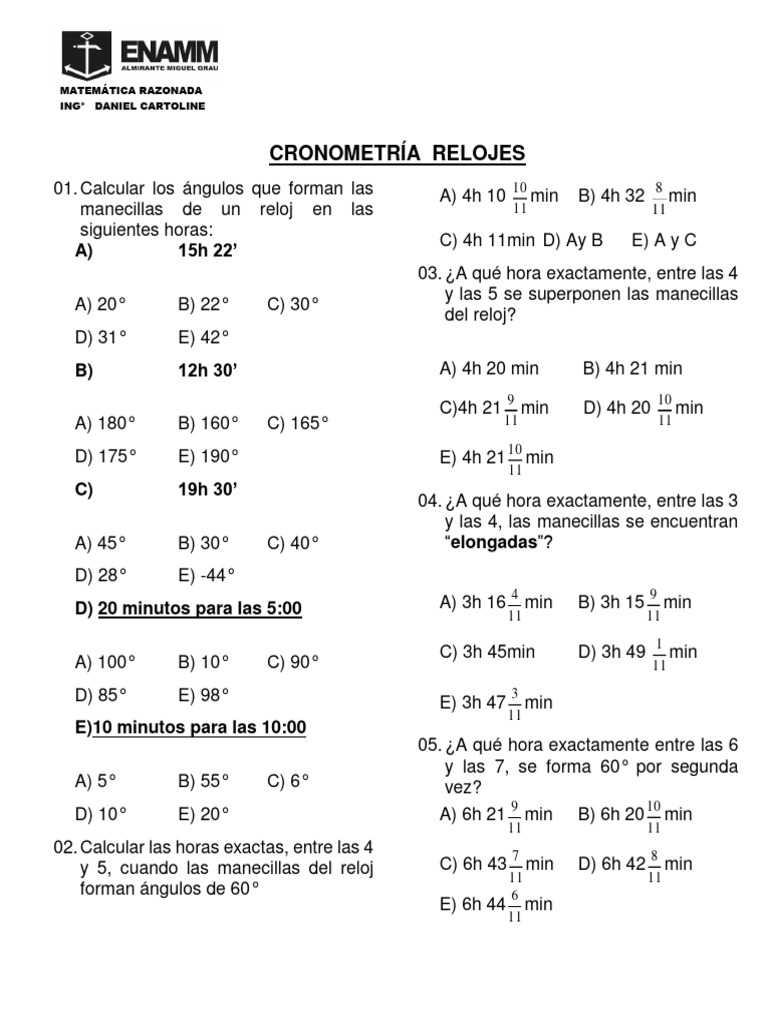 ENAMM
ALMIRANTE MIGUEL GRAU

MATEMÁTICA RAZONADA
ING° DANIEL CARTOLINE

CRONOMETRÍA RELOJES

01. Calcular los ángulos que forman las manecillas de un reloj en las siguientes horas:

A) 15h 22'

A) 20° B) 22° C) 30°
D) 31° E) 42°

B) 12h 30'

A) 180° B) 160° C) 165°
D) 175° E) 190°

C) 19h 30'

A) 45° B) 30° C) 40°
D) 28° E) -44°

D) 20 minutos para las 5:00

A) 100° B) 10° C) 90°
D) 85° E) 98°

E)10 minutos para las 10:00

A) 5° B) 55° C) 6°
D) 10° E) 20°

02. Calcular las horas exactas, entre las 4 y 5, cuando las manecillas del reloj forman ángulos de 60°

A) 4h 10 $\frac{10}{11}$min B) 4h 32 $\frac{8}{11}$min
C) 4h 11min D) Ay B E) A y C

03. ¿A qué hora exactamente, entre las 4 y las 5 se superponen las manecillas del reloj?

A) 4h 20 min B) 4h 21 min
C)4h 21$\frac{9}{11}$min D) 4h 20 $\frac{10}{11}$min
E) 4h 21$\frac{10}{11}$min

04. ¿A qué hora exactamente, entre las 3 y las 4, las manecillas se encuentran "elongadas"?

A) 3h 16$\frac{4}{11}$min B) 3h 15$\frac{9}{11}$min
C) 3h 45min D) 3h 49 $\frac{1}{11}$min
E) 3h 47$\frac{3}{11}$min

05. ¿A qué hora exactamente entre las 6 y las 7, se forma 60° por segunda vez?

A) 6h 21$\frac{9}{11}$min B) 6h 20$\frac{10}{11}$min
C) 6h 43$\frac{7}{11}$min D) 6h 42$\frac{8}{11}$min
E) 6h 44$\frac{6}{11}$min